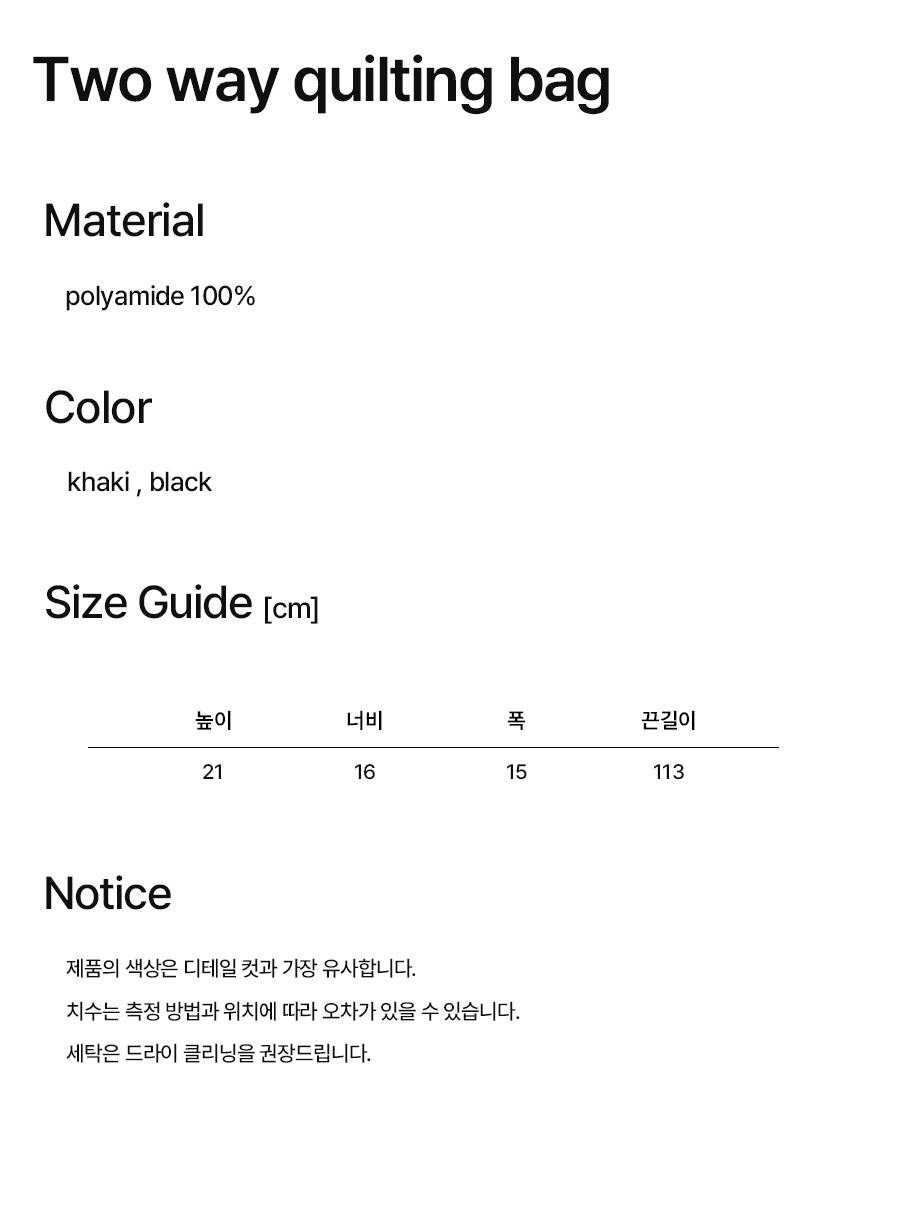 Two way quilting bag

Material

polyamide 100%

Color

khaki , black

Size Guide [cm]

| 높이 | 너비 | 폭 | 끈길이 |
|---|---|---|---|
| 21 | 16 | 15 | 113 |

Notice

제품의 색상은 디테일 컷과 가장 유사합니다.

치수는 측정 방법과 위치에 따라 오차가 있을 수 있습니다.

세탁은 드라이 클리닝을 권장드립니다.